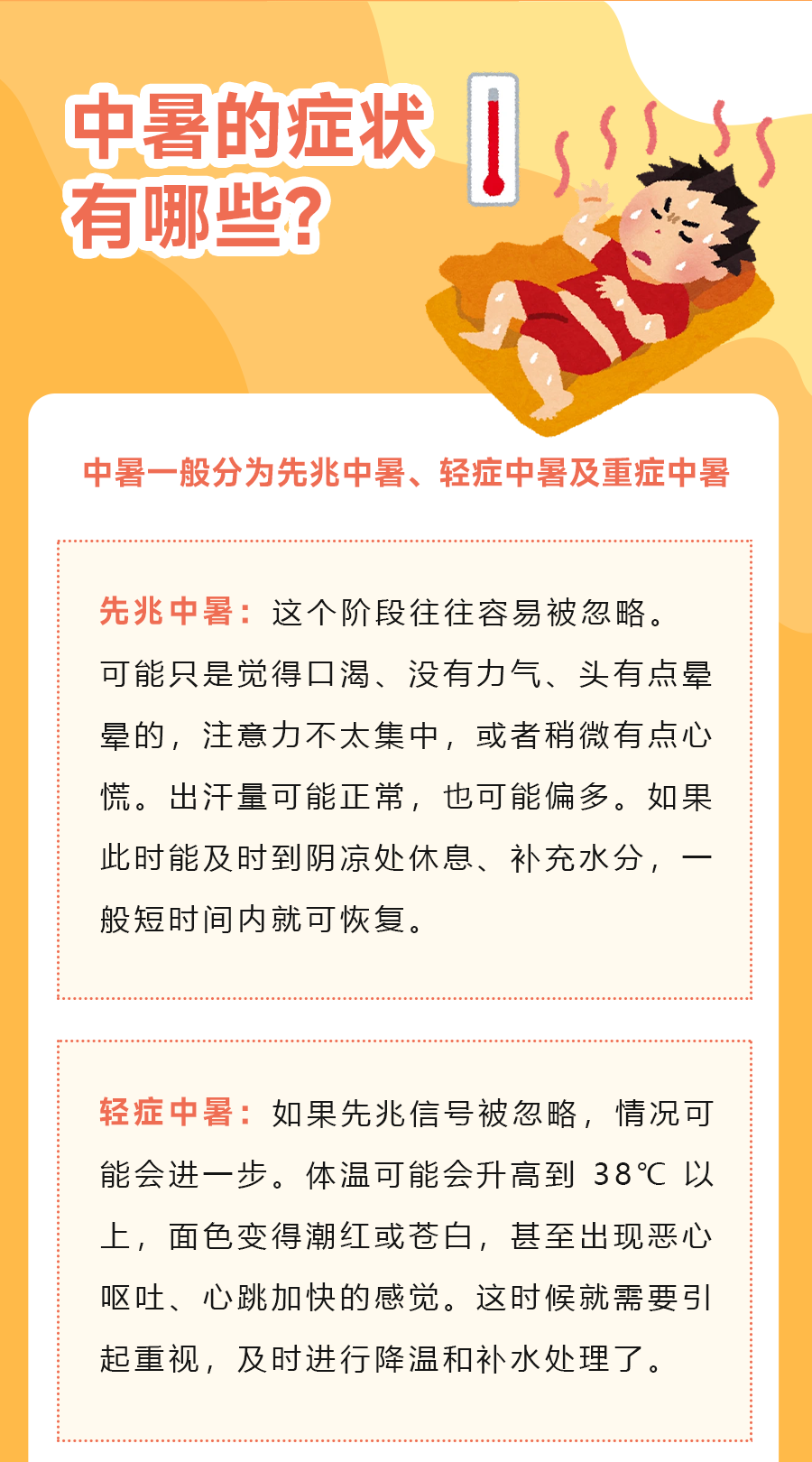 中暑的症状
有哪些?

中暑一般分为先兆中暑、轻症中暑及重症中暑

先兆中暑：这个阶段往往容易被忽略。可能只是觉得口渴、没有力气、头有点晕晕的，注意力不太集中，或者稍微有点心慌。出汗量可能正常，也可能偏多。如果此时能及时到阴凉处休息、补充水分，一般短时间内就可恢复。

轻症中暑：如果先兆信号被忽略，情况可能会进一步。体温可能会升高到38℃以上，面色变得潮红或苍白，甚至出现恶心呕吐、心跳加快的感觉。这时候就需要引起重视，及时进行降温和补水处理了。